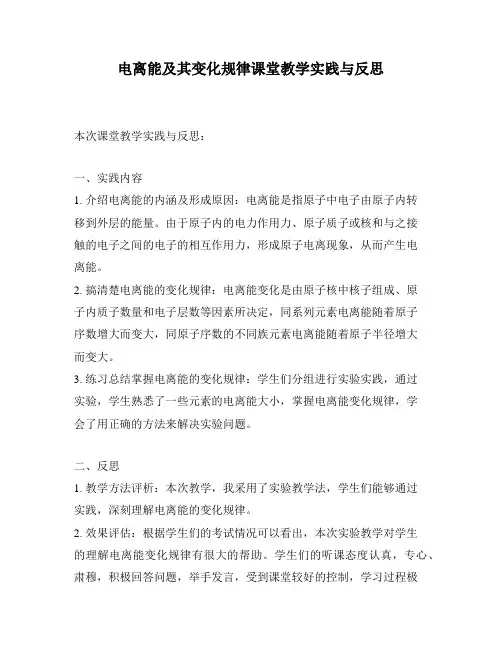 电离能及其变化规律课堂教学实践与反思

本次课堂教学实践与反思：

一、实践内容
1. 介绍电离能的内涵及形成原因：电离能是指原子中电子由原子内转移到外层的能量。由于原子内的电力作用力、原子质子或核和与之接触的电子之间的电子的相互作用力，形成原子电离现象，从而产生电离能。
2. 搞清楚电离能的变化规律：电离能变化是由原子核中核子组成、原子内质子数量和电子层数等因素所决定，同系列元素电离能随着原子序数增大而变大，同原子序数的不同族元素电离能随着原子半径增大而变大。
3. 练习总结掌握电离能的变化规律：学生们分组进行实验实践，通过实验，学生熟悉了一些元素的电离能大小，掌握电离能变化规律，学会了用正确的方法来解决实验问题。

二、反思
1. 教学方法评析：本次教学，我采用了实验教学法，学生们能够通过实践，深刻理解电离能的变化规律。
2. 效果评估：根据学生们的考试情况可以看出，本次实验教学对学生的理解电离能变化规律有很大的帮助。学生们的听课态度认真，专心、肃穆，积极回答问题，举手发言，受到课堂较好的控制，学习过程极